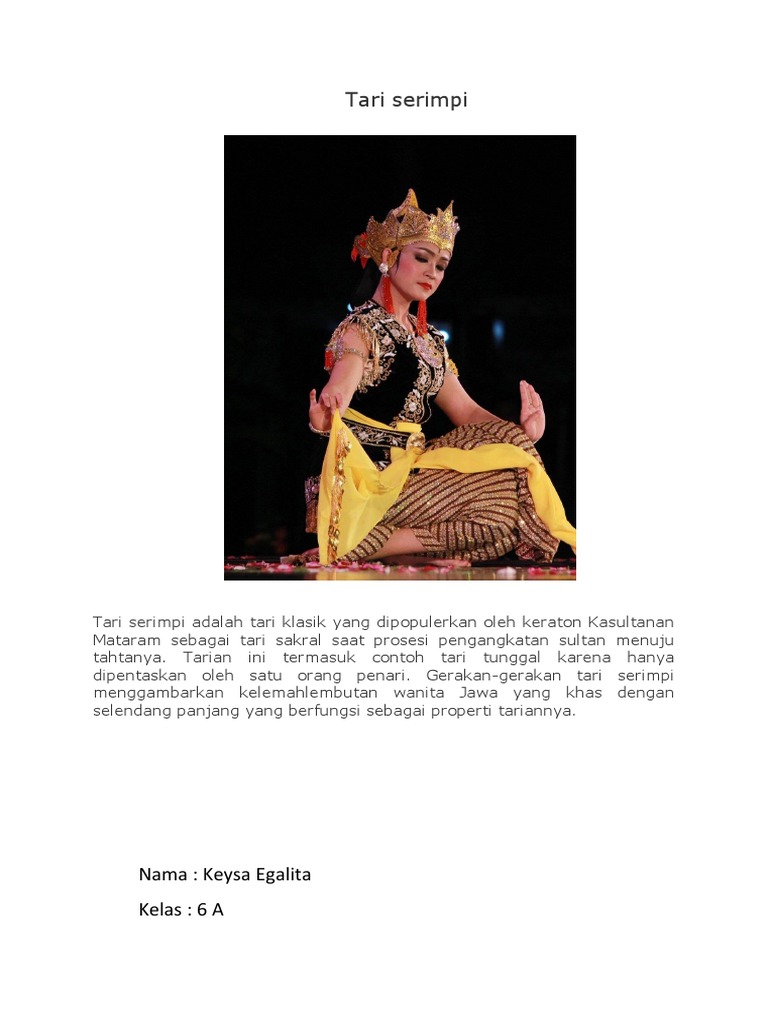 Tari serimpi

Tari serimpi adalah tari klasik yang dipopulerkan oleh keraton Kasultanan Mataram sebagai tari sakral saat prosesi pengangkatan sultan menuju tahtanya. Tarian ini termasuk contoh tari tunggal karena hanya dipentaskan oleh satu orang penari. Gerakan-gerakan tari serimpi menggambarkan kelemahlembutan wanita Jawa yang khas dengan selendang panjang yang berfungsi sebagai properti tariannya.

Nama : Keysa Egalita

Kelas : 6 A